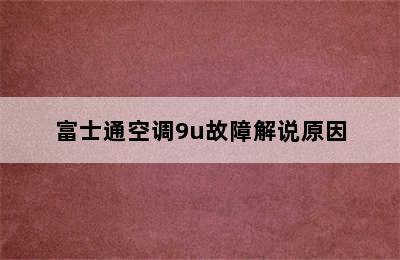 富士通空调9u故障解说原因